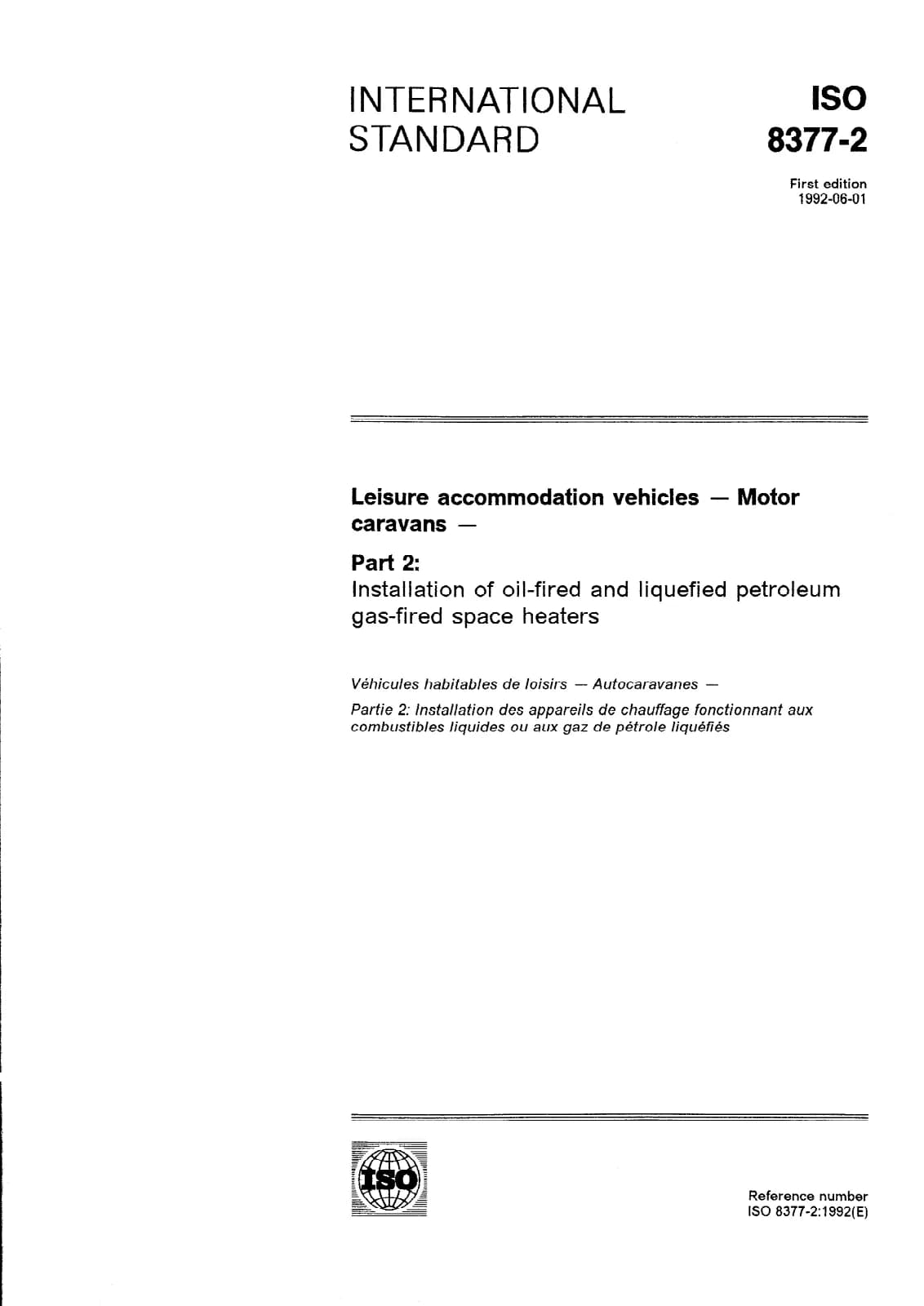 INTERNATIONAL STANDARD

ISO 8377-2

First edition
1992-06-01

Leisure accommodation vehicles — Motor caravans —

Part 2:
Installation of oil-fired and liquefied petroleum gas-fired space heaters

Véhicules habitables de loisirs — Autocaravanes —

Partie 2: Installation des appareils de chauffage fonctionnant aux combustibles liquides ou aux gaz de pétrole liquéfiés

ISO

Reference number
ISO 8377-2:1992(E)